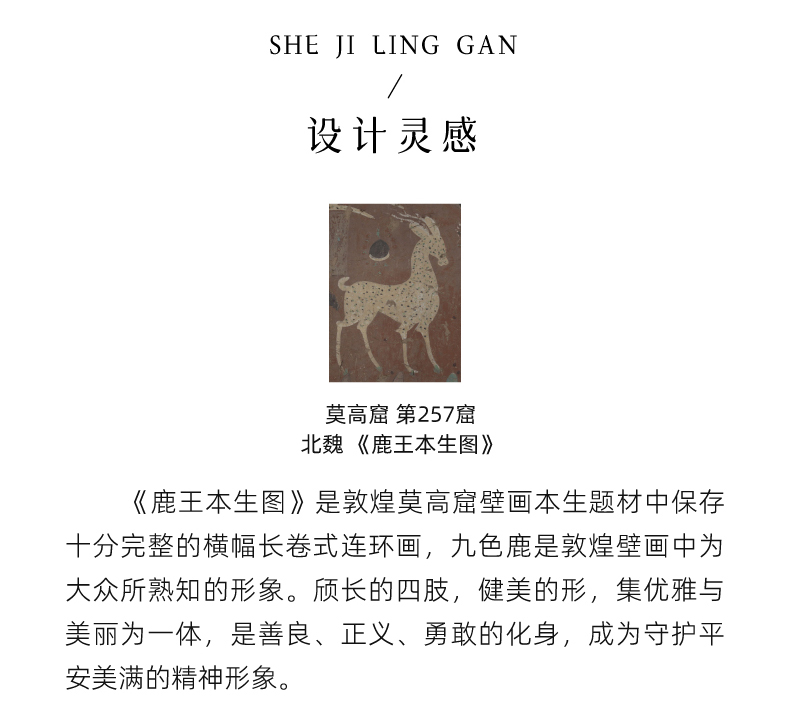 SHE JI LING GAN

/

设计灵感

莫高窟 第257窟
北魏 《鹿王本生图》

《鹿王本生图》是敦煌莫高窟壁画本生题材中保存十分完整的横幅长卷式连环画，九色鹿是敦煌壁画中为大众所熟知的形象。颀长的四肢，健美的形，集优雅与美丽为一体，是善良、正义、勇敢的化身，成为守护平安美满的精神形象。